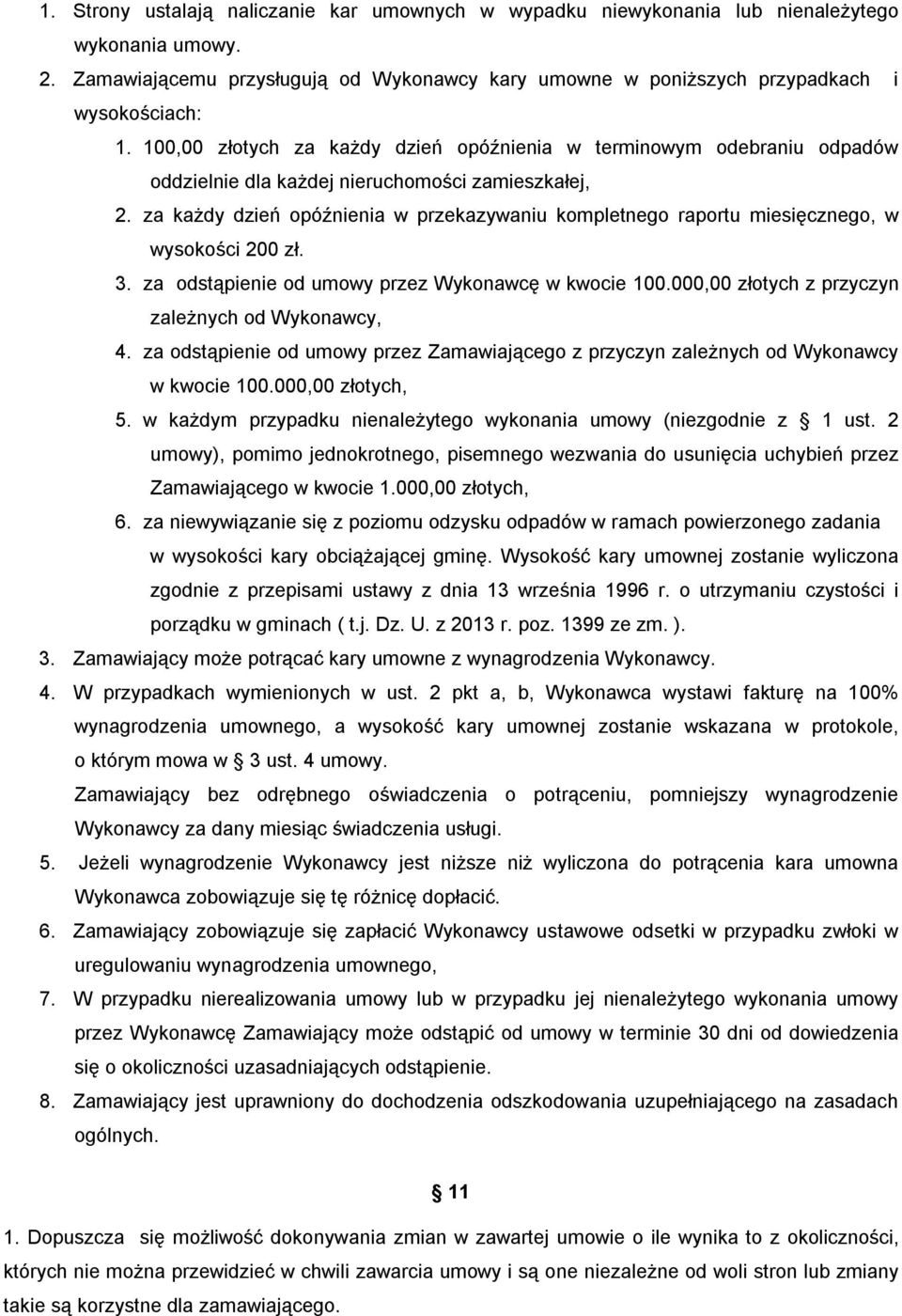 1. Strony ustalają naliczanie kar umownych w wypadku niewykonania lub nienależytego wykonania umowy.

2. Zamawiającemu przysługują od Wykonawcy kary umowne w poniższych przypadkach i wysokościach:

1. 100,00 złotych za każdy dzień opóźnienia w terminowym odebraniu odpadów oddzielnie dla każdej nieruchomości zamieszkałej,

2. za każdy dzień opóźnienia w przekazywaniu kompletnego raportu miesięcznego, w wysokości 200 zł.

3. za odstąpienie od umowy przez Wykonawcę w kwocie 100.000,00 złotych z przyczyn zależnych od Wykonawcy,

4. za odstąpienie od umowy przez Zamawiającego z przyczyn zależnych od Wykonawcy w kwocie 100.000,00 złotych,

5. w każdym przypadku nienależytego wykonania umowy (niezgodnie z § 1 ust. 2 umowy), pomimo jednokrotnego, pisemnego wezwania do usunięcia uchybień przez Zamawiającego w kwocie 1.000,00 złotych,

6. za niewywiązanie się z poziomu odzysku odpadów w ramach powierzonego zadania w wysokości kary obciążającej gminę. Wysokość kary umownej zostanie wyliczona zgodnie z przepisami ustawy z dnia 13 września 1996 r. o utrzymaniu czystości i porządku w gminach ( t.j. Dz. U. z 2013 r. poz. 1399 ze zm. ).

3. Zamawiający może potrącać kary umowne z wynagrodzenia Wykonawcy.

4. W przypadkach wymienionych w ust. 2 pkt a, b, Wykonawca wystawi fakturę na 100% wynagrodzenia umownego, a wysokość kary umownej zostanie wskazana w protokole, o którym mowa w § 3 ust. 4 umowy.

Zamawiający bez odrębnego oświadczenia o potrąceniu, pomniejszy wynagrodzenie Wykonawcy za dany miesiąc świadczenia usługi.

5. Jeżeli wynagrodzenie Wykonawcy jest niższe niż wyliczona do potrącenia kara umowna Wykonawca zobowiązuje się tę różnicę dopłacić.

6. Zamawiający zobowiązuje się zapłacić Wykonawcy ustawowe odsetki w przypadku zwłoki w uregulowaniu wynagrodzenia umownego,

7. W przypadku nierealizowania umowy lub w przypadku jej nienależytego wykonania umowy przez Wykonawcę Zamawiający może odstąpić od umowy w terminie 30 dni od dowiedzenia się o okoliczności uzasadniających odstąpienie.

8. Zamawiający jest uprawniony do dochodzenia odszkodowania uzupełniającego na zasadach ogólnych.

§ 11

1. Dopuszcza się możliwość dokonywania zmian w zawartej umowie o ile wynika to z okoliczności, których nie można przewidzieć w chwili zawarcia umowy i są one niezależne od woli stron lub zmiany takie są korzystne dla zamawiającego.